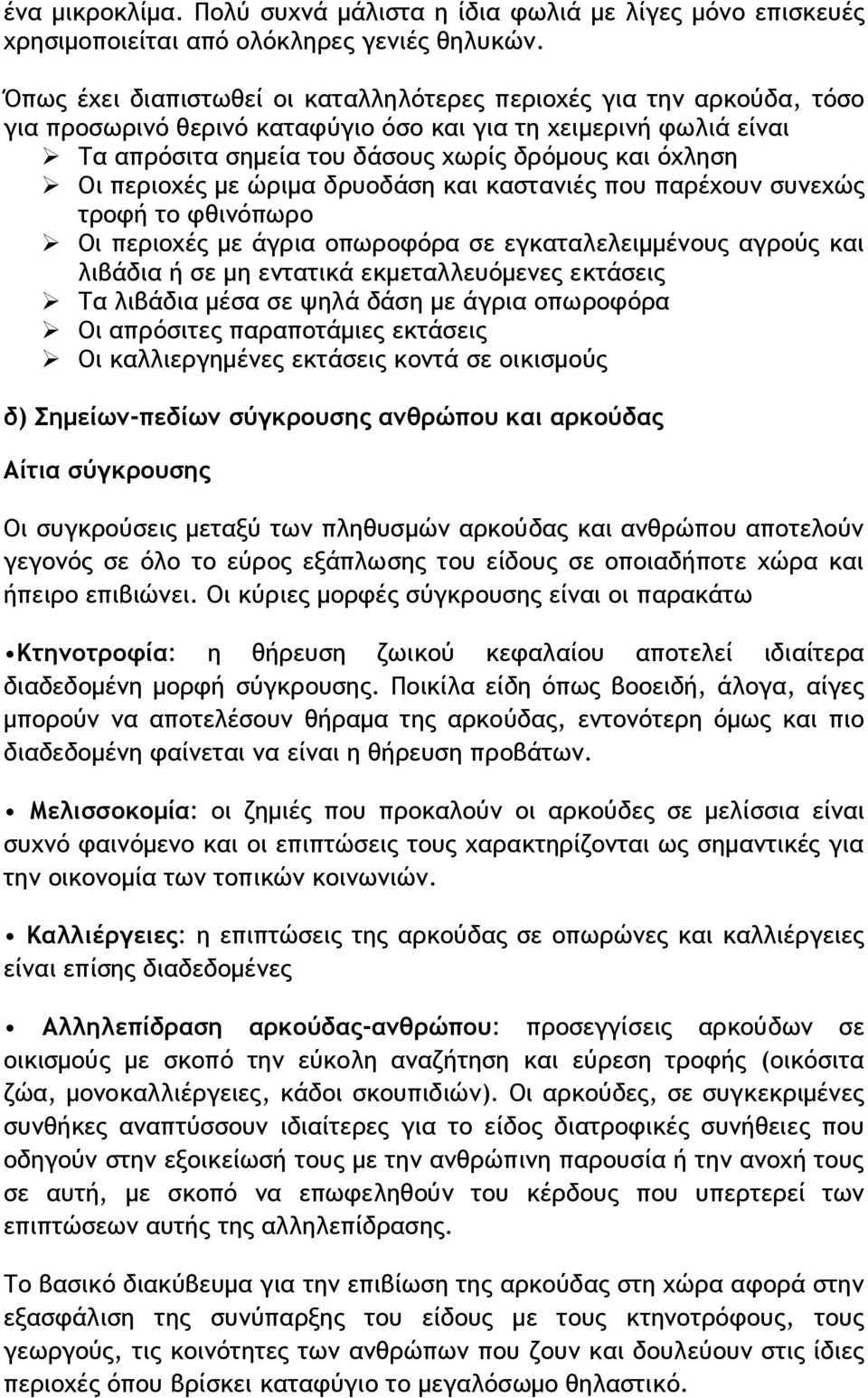 ένα μικροκλίμα. Πολύ συχνά μάλιστα η ίδια φωλιά με λίγες μόνο επισκευές χρησιμοποιείται από ολόκληρες γενιές θηλυκών.

Όπως έχει διαπιστωθεί οι καταλληλότερες περιοχές για την αρκούδα, τόσο για προσωρινό θερινό καταφύγιο όσο και για τη χειμερινή φωλιά είναι
➢ Τα απρόσιτα σημεία του δάσους χωρίς δρόμους και όχληση
➢ Οι περιοχές με ώριμα δρυοδάση και καστανιές που παρέχουν συνεχώς τροφή το φθινόπωρο
➢ Οι περιοχές με άγρια οπωροφόρα σε εγκαταλελειμμένους αγρούς και λιβάδια ή σε μη εντατικά εκμεταλλευόμενες εκτάσεις
➢ Τα λιβάδια μέσα σε ψηλά δάση με άγρια οπωροφόρα
➢ Οι απρόσιτες παραποτάμιες εκτάσεις
➢ Οι καλλιεργημένες εκτάσεις κοντά σε οικισμούς

δ) Σημείων-πεδίων σύγκρουσης ανθρώπου και αρκούδας

Αίτια σύγκρουσης

Οι συγκρούσεις μεταξύ των πληθυσμών αρκούδας και ανθρώπου αποτελούν γεγονός σε όλο το εύρος εξάπλωσης του είδους σε οποιαδήποτε χώρα και ήπειρο επιβιώνει. Οι κύριες μορφές σύγκρουσης είναι οι παρακάτω

•Κτηνοτροφία: η θήρευση ζωικού κεφαλαίου αποτελεί ιδιαίτερα διαδεδομένη μορφή σύγκρουσης. Ποικίλα είδη όπως βοοειδή, άλογα, αίγες μπορούν να αποτελέσουν θήραμα της αρκούδας, εντονότερη όμως και πιο διαδεδομένη φαίνεται να είναι η θήρευση προβάτων.

• Μελισσοκομία: οι ζημιές που προκαλούν οι αρκούδες σε μελίσσια είναι συχνό φαινόμενο και οι επιπτώσεις τους χαρακτηρίζονται ως σημαντικές για την οικονομία των τοπικών κοινωνιών.

• Καλλιέργειες: η επιπτώσεις της αρκούδας σε οπωρώνες και καλλιέργειες είναι επίσης διαδεδομένες

• Αλληλεπίδραση αρκούδας-ανθρώπου: προσεγγίσεις αρκούδων σε οικισμούς με σκοπό την εύκολη αναζήτηση και εύρεση τροφής (οικόσιτα ζώα, μονοκαλλιέργειες, κάδοι σκουπιδιών). Οι αρκούδες, σε συγκεκριμένες συνθήκες αναπτύσσουν ιδιαίτερες για το είδος διατροφικές συνήθειες που οδηγούν στην εξοικείωσή τους με την ανθρώπινη παρουσία ή την ανοχή τους σε αυτή, με σκοπό να επωφεληθούν του κέρδους που υπερτερεί των επιπτώσεων αυτής της αλληλεπίδρασης.

Το βασικό διακύβευμα για την επιβίωση της αρκούδας στη χώρα αφορά στην εξασφάλιση της συνύπαρξης του είδους με τους κτηνοτρόφους, τους γεωργούς, τις κοινότητες των ανθρώπων που ζουν και δουλεύουν στις ίδιες περιοχές όπου βρίσκει καταφύγιο το μεγαλόσωμο θηλαστικό.